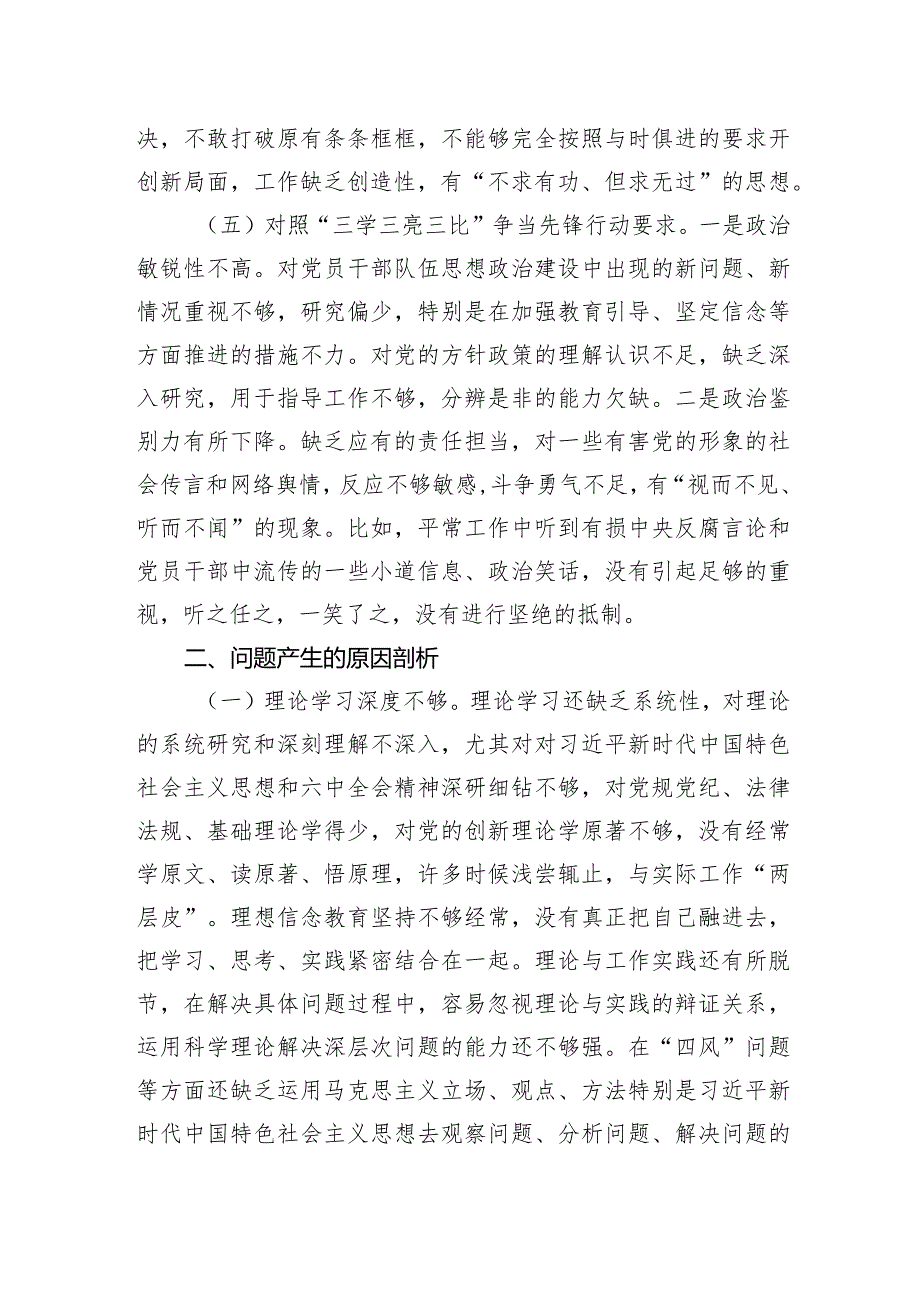 决，不敢打破原有条条框框，不能够完全按照与时俱进的要求开创新局面，工作缺乏创造性，有“不求有功、但求无过”的思想。

（五）对照“三学三亮三比”争当先锋行动要求。一是政治敏锐性不高。对党员干部队伍思想政治建设中出现的新问题、新情况重视不够，研究偏少，特别是在加强教育引导、坚定信念等方面推进的措施不力。对党的方针政策的理解认识不足，缺乏深入研究，用于指导工作不够，分辨是非的能力欠缺。二是政治鉴别力有所下降。缺乏应有的责任担当，对一些有害党的形象的社会传言和网络舆情，反应不够敏感，斗争勇气不足，有“视而不见、听而不闻”的现象。比如，平常工作中听到有损中央反腐言论和党员干部中流传的一些小道信息、政治笑话，没有引起足够的重视，听之任之，一笑了之，没有进行坚绝的抵制。

二、问题产生的原因剖析

（一）理论学习深度不够。理论学习还缺乏系统性，对理论的系统研究和深刻理解不深入，尤其对对习近平新时代中国特色社会主义思想和六中全会精神深研细钻不够，对党规党纪、法律法规、基础理论学得少，对党的创新理论学原著不够，没有经常学原文、读原著、悟原理，许多时候浅尝辄止，与实际工作“两层皮”。理想信念教育坚持不够经常，没有真正把自己融进去，把学习、思考、实践紧密结合在一起。理论与工作实践还有所脱节，在解决具体问题过程中，容易忽视理论与实践的辩证关系，运用科学理论解决深层次问题的能力还不够强。在“四风”问题等方面还缺乏运用马克思主义立场、观点、方法特别是习近平新时代中国特色社会主义思想去观察问题、分析问题、解决问题的